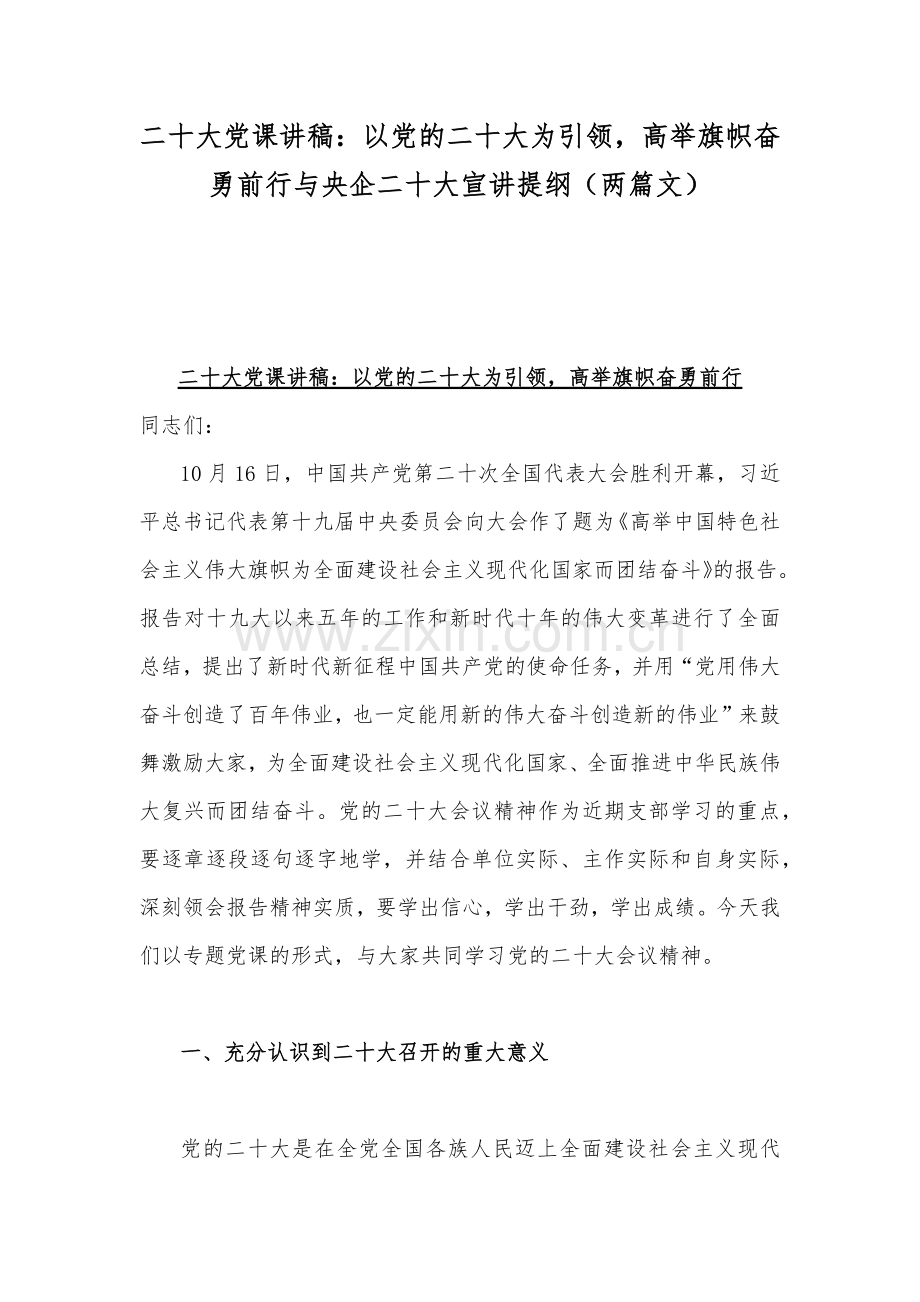 二十大党课讲稿：以党的二十大为引领，高举旗帜奋勇前行与央企二十大宣讲提纲（两篇文）

二十大党课讲稿：以党的二十大为引领，高举旗帜奋勇前行

同志们：

10 月 16 日，中国共产党第二十次全国代表大会胜利开幕，习近平总书记代表第十九届中央委员会向大会作了题为《高举中国特色社会主义伟大旗帜为全面建设社会主义现代化国家而团结奋斗》的报告。报告对十九大以来五年的工作和新时代十年的伟大变革进行了全面总结，提出了新时代新征程中国共产党的使命任务，并用“党用伟大奋斗创造了百年伟业，也一定能用新的伟大奋斗创造新的伟业”来鼓舞激励大家，为全面建设社会主义现代化国家、全面推进中华民族伟大复兴而团结奋斗。党的二十大会议精神作为近期支部学习的重点，要逐章逐段逐句逐字地学，并结合单位实际、主作实际和自身实际，深刻领会报告精神实质，要学出信心，学出干劲，学出成绩。今天我们以专题党课的形式，与大家共同学习党的二十大会议精神。

www.zixin.com.cn

一、充分认识到二十大召开的重大意义

党的二十大是在全党全国各族人民迈上全面建设社会主义现代